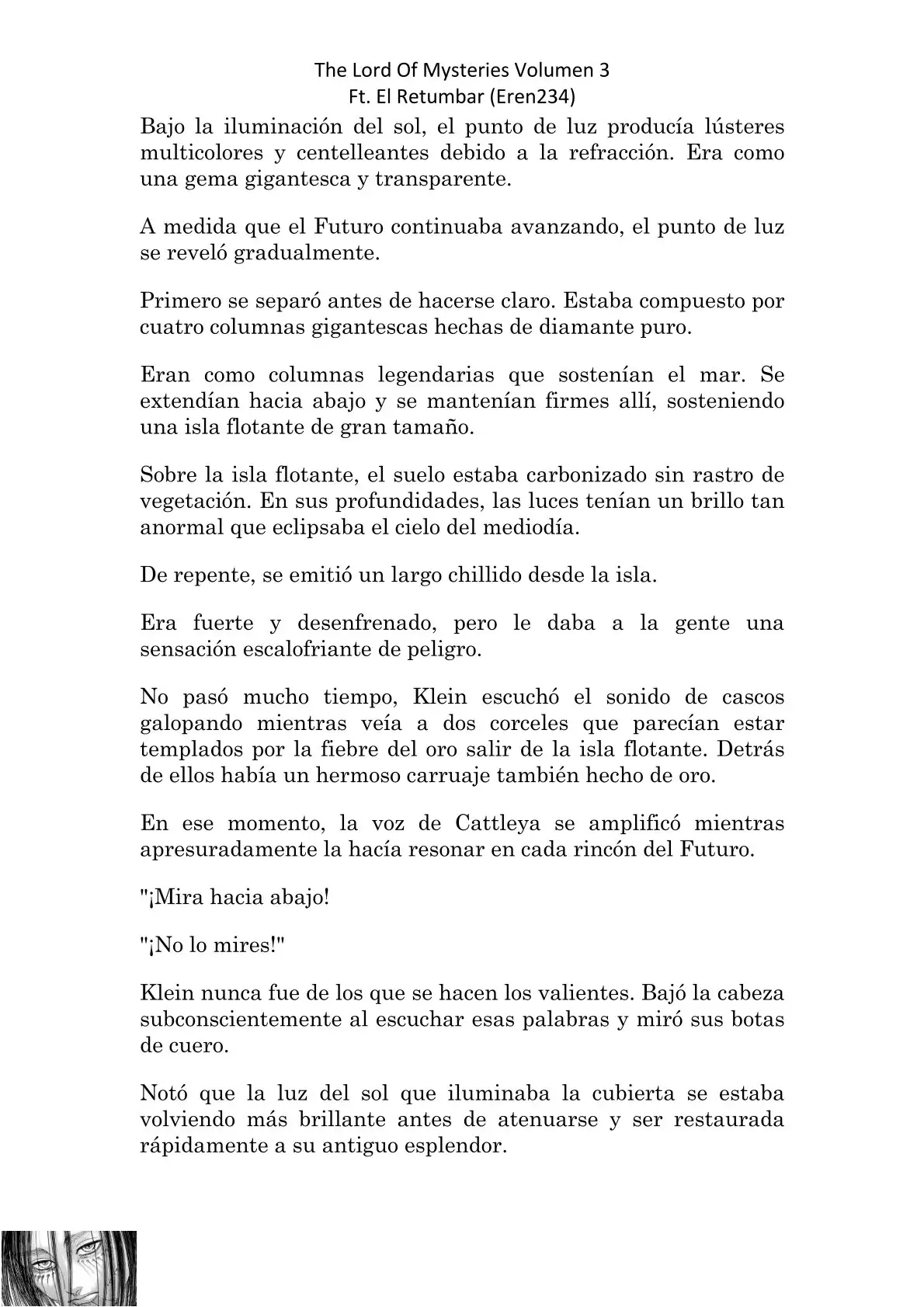 The Lord Of Mysteries Volumen 3
Ft. El Retumbar (Eren234)

Bajo la iluminación del sol, el punto de luz producía lústeres multicolores y centelleantes debido a la refracción. Era como una gema gigantesca y transparente.

A medida que el Futuro continuaba avanzando, el punto de luz se reveló gradualmente.

Primero se separó antes de hacerse claro. Estaba compuesto por cuatro columnas gigantescas hechas de diamante puro.

Eran como columnas legendarias que sostenían el mar. Se extendían hacia abajo y se mantenían firmes allí, sosteniendo una isla flotante de gran tamaño.

Sobre la isla flotante, el suelo estaba carbonizado sin rastro de vegetación. En sus profundidades, las luces tenían un brillo tan anormal que eclipsaba el cielo del mediodía.

De repente, se emitió un largo chillido desde la isla.

Era fuerte y desenfrenado, pero le daba a la gente una sensación escalofriante de peligro.

No pasó mucho tiempo, Klein escuchó el sonido de cascos galopando mientras veía a dos corceles que parecían estar templados por la fiebre del oro salir de la isla flotante. Detrás de ellos había un hermoso carruaje también hecho de oro.

En ese momento, la voz de Cattleya se amplificó mientras apresuradamente la hacía resonar en cada rincón del Futuro.

"¡Mira hacia abajo!

"¡No lo mires!"

Klein nunca fue de los que se hacen los valientes. Bajó la cabeza subconscientemente al escuchar esas palabras y miró sus botas de cuero.

Notó que la luz del sol que iluminaba la cubierta se estaba volviendo más brillante antes de atenuarse y ser restaurada rápidamente a su antiguo esplendor.